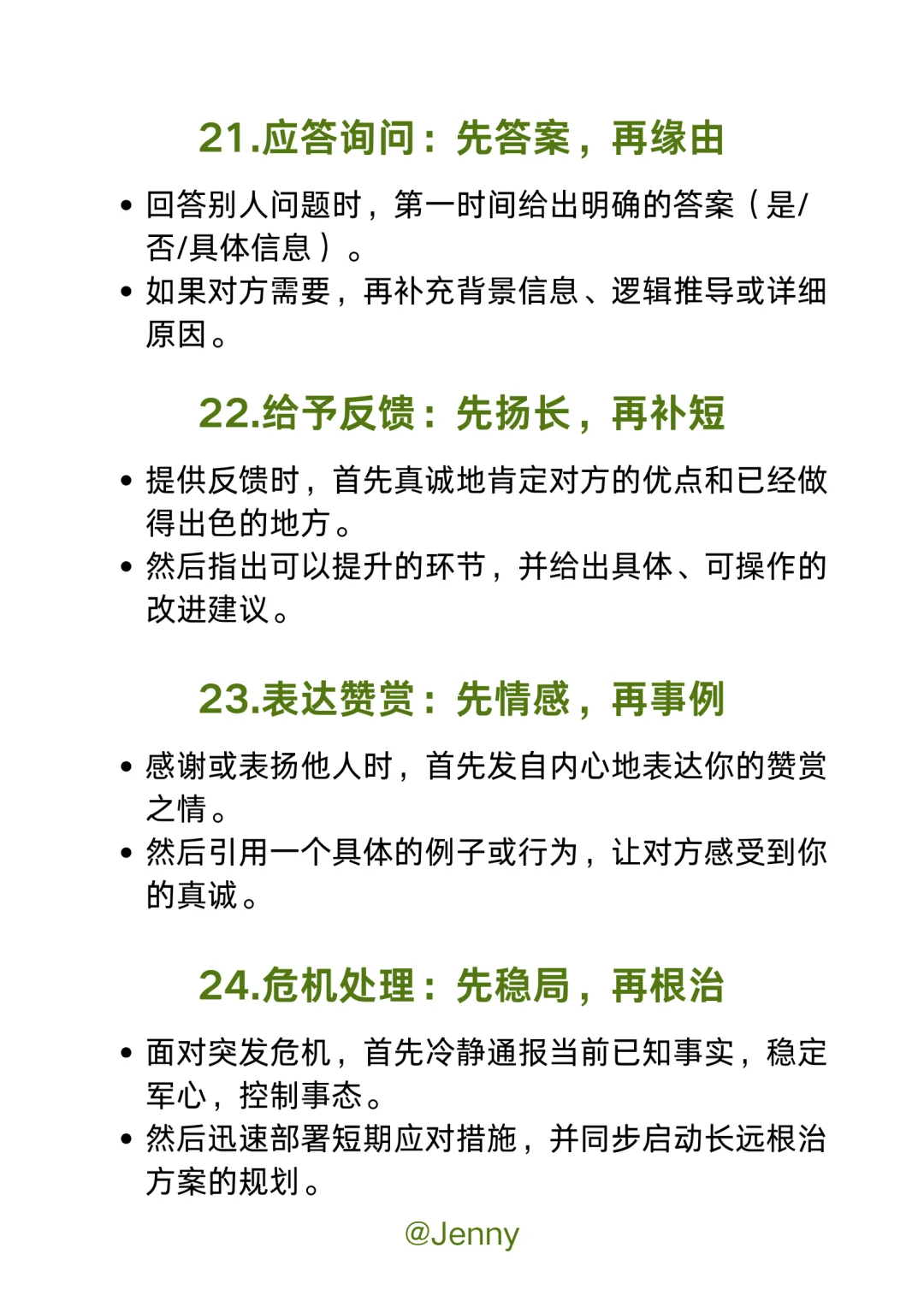 21.应答询问：先答案，再缘由

• 回答别人问题时，第一时间给出明确的答案（是/否/具体信息）。
• 如果对方需要，再补充背景信息、逻辑推导或详细原因。

22.给予反馈：先扬长，再补短

• 提供反馈时，首先真诚地肯定对方的优点和已经做得出色的地方。
• 然后指出可以提升的环节，并给出具体、可操作的改进建议。

23.表达赞赏：先情感，再事例

• 感谢或表扬他人时，首先发自内心地表达你的赞赏之情。
• 然后引用一个具体的例子或行为，让对方感受到你的真诚。

24.危机处理：先稳局，再根治

• 面对突发危机，首先冷静通报当前已知事实，稳定军心，控制事态。
• 然后迅速部署短期应对措施，并同步启动长远根治方案的规划。

@Jenny